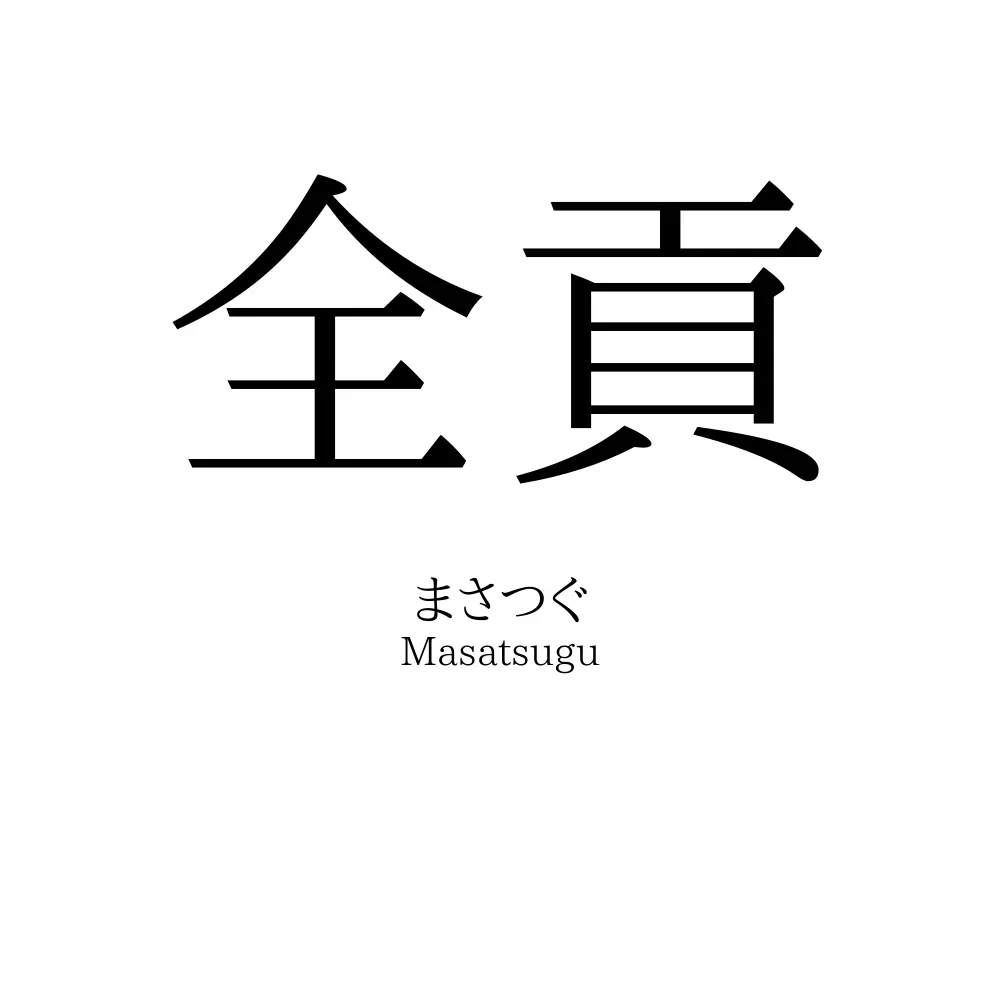 全貢

まさつぐ
Masatsugu